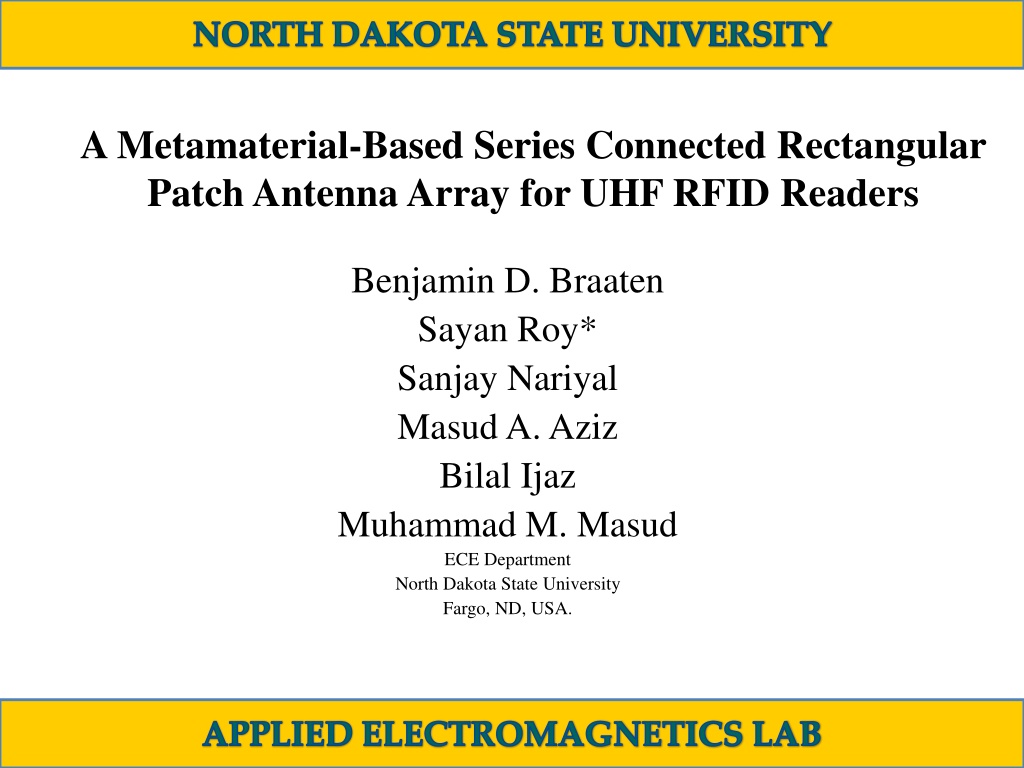 NORTH DAKOTA STATE UNIVERSITY

A Metamaterial-Based Series Connected Rectangular Patch Antenna Array for UHF RFID Readers

Benjamin D. Braaten
Sayan Roy*
Sanjay Nariyal
Masud A. Aziz
Bilal Ijaz
Muhammad M. Masud
ECE Department
North Dakota State University
Fargo, ND, USA.

APPLIED ELECTROMAGNETICS LAB